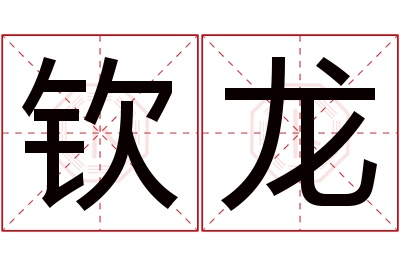 钦龙